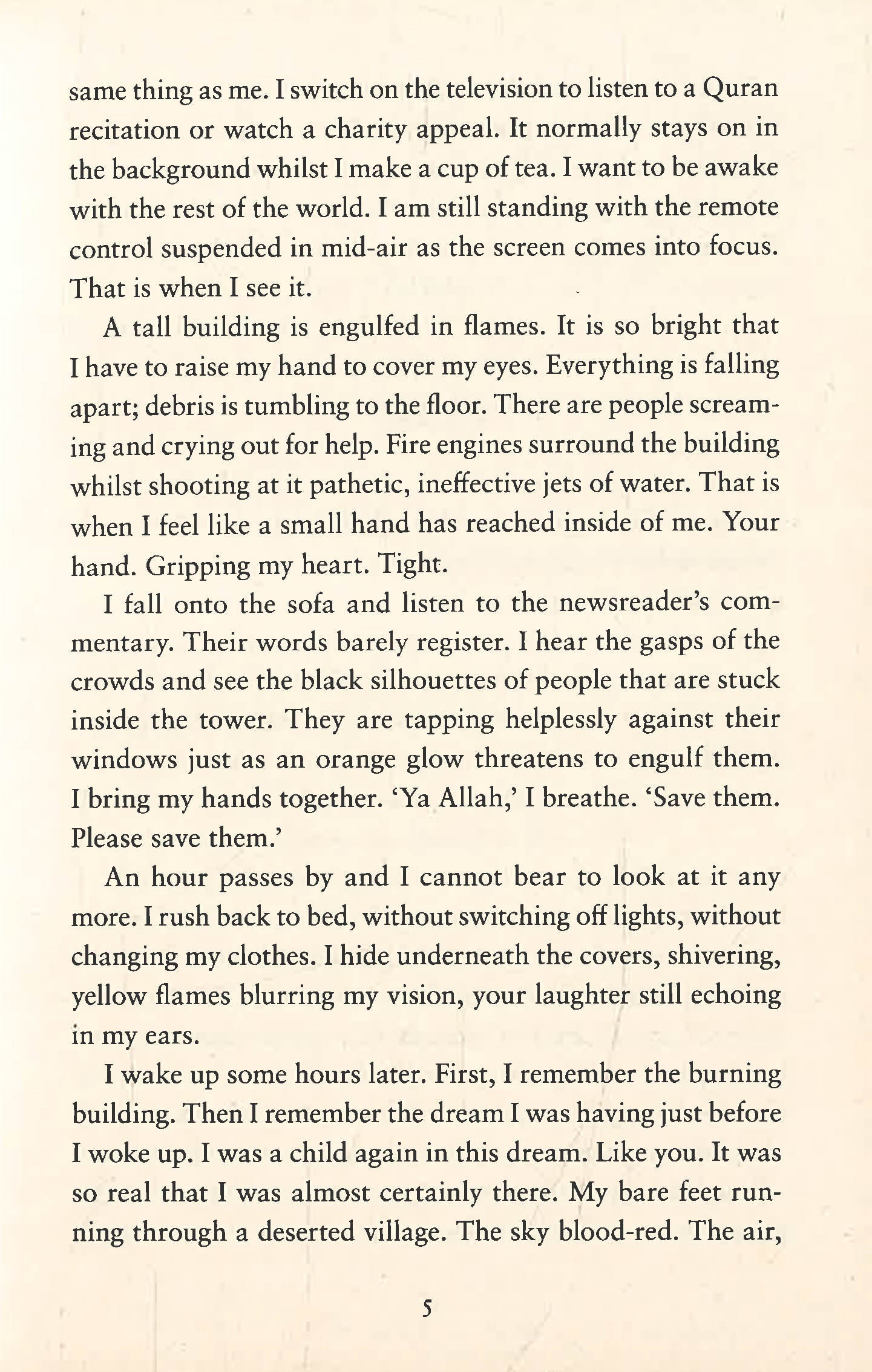 same thing as me. I switch on the television to listen to a Quran recitation or watch a charity appeal. It normally stays on in the background whilst I make a cup of tea. I want to be awake with the rest of the world. I am still standing with the remote control suspended in mid-air as the screen comes into focus. That is when I see it.

A tall building is engulfed in flames. It is so bright that I have to raise my hand to cover my eyes. Everything is falling apart; debris is tumbling to the floor. There are people screaming and crying out for help. Fire engines surround the building whilst shooting at it pathetic, ineffective jets of water. That is when I feel like a small hand has reached inside of me. Your hand. Gripping my heart. Tight.

I fall onto the sofa and listen to the newsreader's commentary. Their words barely register. I hear the gasps of the crowds and see the black silhouettes of people that are stuck inside the tower. They are tapping helplessly against their windows just as an orange glow threatens to engulf them. I bring my hands together. 'Ya Allah,' I breathe. 'Save them. Please save them.'

An hour passes by and I cannot bear to look at it any more. I rush back to bed, without switching off lights, without changing my clothes. I hide underneath the covers, shivering, yellow flames blurring my vision, your laughter still echoing in my ears.

I wake up some hours later. First, I remember the burning building. Then I remember the dream I was having just before I woke up. I was a child again in this dream. Like you. It was so real that I was almost certainly there. My bare feet running through a deserted village. The sky blood-red. The air,

5